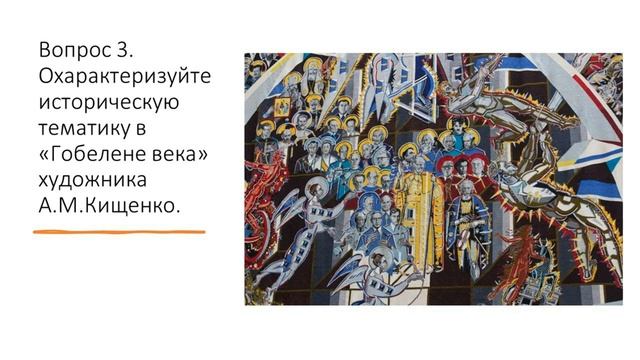 Вопрос 3. Охарактеризуйте историческую тематику в «Гобелене века» художника А.М.Кищенко.